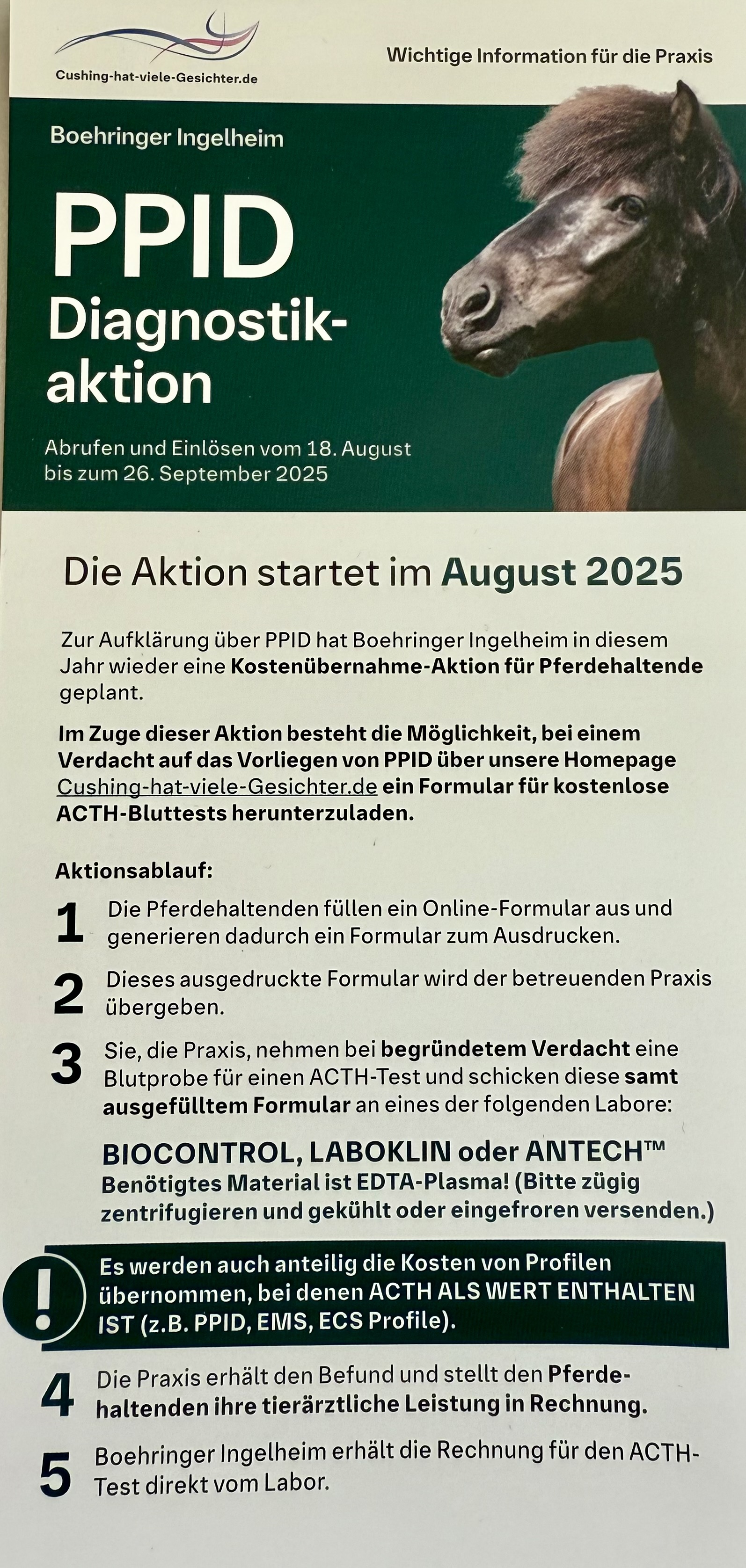 Cushing-hat-viele-Gesichter.de

Wichtige Information für die Praxis

Boehringer Ingelheim

PPID Diagnostikaktion

Abrufen und Einlösen vom 18. August bis zum 26. September 2025

Die Aktion startet im August 2025

Zur Aufklärung über PPID hat Boehringer Ingelheim in diesem Jahr wieder eine Kostenübernahme-Aktion für Pferdehaltende geplant.

Im Zuge dieser Aktion besteht die Möglichkeit, bei einem Verdacht auf das Vorliegen von PPID über unsere Homepage Cushing-hat-viele-Gesichter.de ein Formular für kostenlose ACTH-Bluttests herunterzuladen.

Aktionsablauf:

1 Die Pferdehaltenden füllen ein Online-Formular aus und generieren dadurch ein Formular zum Ausdrucken.

2 Dieses ausgedruckte Formular wird der betreuenden Praxis übergeben.

3 Sie, die Praxis, nehmen bei begründetem Verdacht eine Blutprobe für einen ACTH-Test und schicken diese samt ausgefülltem Formular an eines der folgenden Labore:

BIOCONTROL, LABOKLIN oder ANTECH™
Benötigtes Material ist EDTA-Plasma! (Bitte zügig zentrifugieren und gekühlt oder eingefroren versenden.)

! Es werden auch anteilig die Kosten von Profilen übernommen, bei denen ACTH ALS WERT ENTHALTEN IST (z.B. PPID, EMS, ECS Profile).

4 Die Praxis erhält den Befund und stellt den Pferdehaltenden ihre tierärztliche Leistung in Rechnung.

5 Boehringer Ingelheim erhält die Rechnung für den ACTH-Test direkt vom Labor.